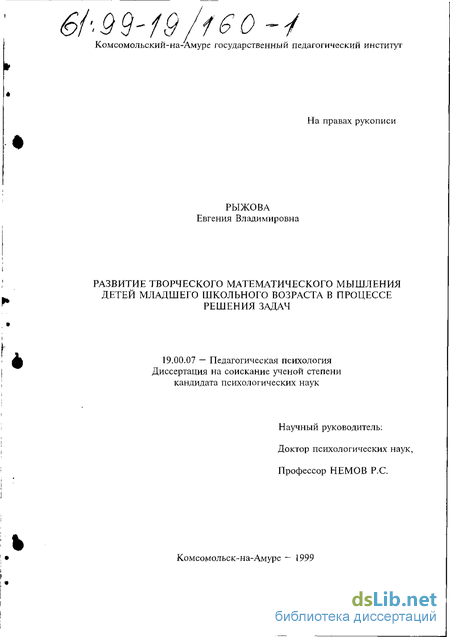 61:99-19/160-1

Комсомольский-на-Амуре государственный педагогический институт

На правах рукописи

РЫЖОВА
Евгения Владимировна

РАЗВИТИЕ ТВОРЧЕСКОГО МАТЕМАТИЧЕСКОГО МЫШЛЕНИЯ ДЕТЕЙ МЛАДШЕГО ШКОЛЬНОГО ВОЗРАСТА В ПРОЦЕССЕ РЕШЕНИЯ ЗАДАЧ

19.00.07 – Педагогическая психология
Диссертация на соискание ученой степени
кандидата психологических наук

Научный руководитель:

Доктор психологических наук,

Профессор НЕМОВ Р.С.

Комсомольск-на-Амуре – 1999

dsLib.net
библиотека диссертаций